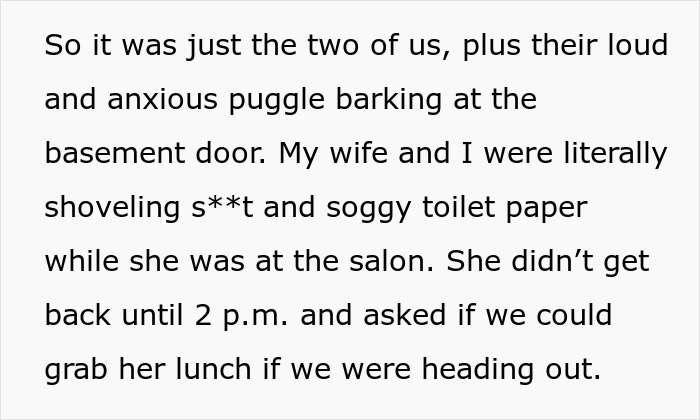 So it was just the two of us, plus their loud and anxious puggle barking at the basement door. My wife and I were literally shoveling s**t and soggy toilet paper while she was at the salon. She didn’t get back until 2 p.m. and asked if we could grab her lunch if we were heading out.